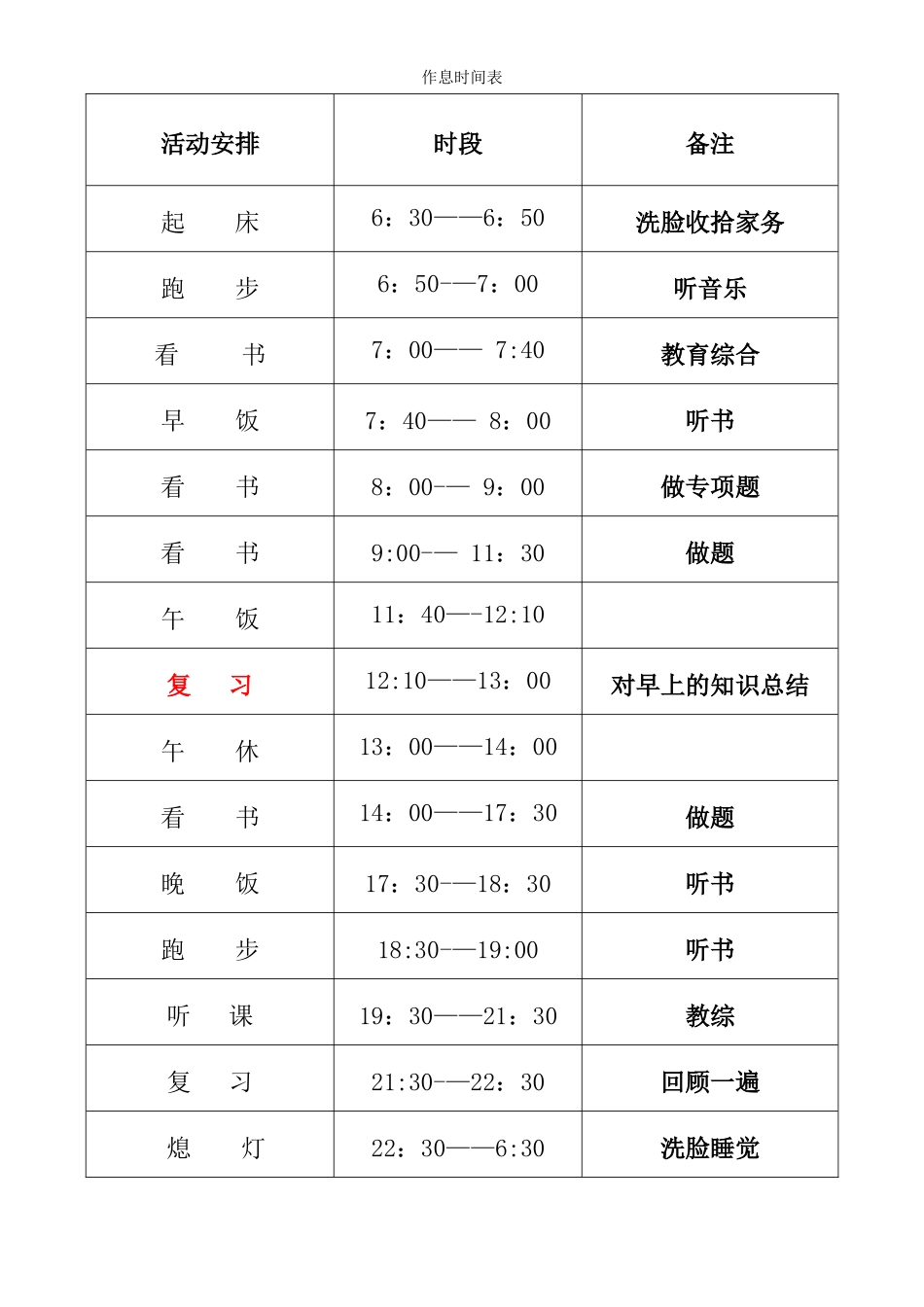 作息时间表

| 活动安排 | 时段 | 备注 |
|---|---|---|
| 起　床 | 6：30——6：50 | 洗脸收拾家务 |
| 跑　步 | 6：50-—7：00 | 听音乐 |
| 看　书 | 7：00—— 7:40 | 教育综合 |
| 早　饭 | 7：40—— 8：00 | 听书 |
| 看　书 | 8：00-— 9：00 | 做专项题 |
| 看　书 | 9:00-— 11：30 | 做题 |
| 午　饭 | 11：40—-12:10 | |
| 复　习 | 12:10——13：00 | 对早上的知识总结 |
| 午　休 | 13：00——14：00 | |
| 看　书 | 14：00——17：30 | 做题 |
| 晚　饭 | 17：30-—18：30 | 听书 |
| 跑　步 | 18:30-—19:00 | 听书 |
| 听　课 | 19：30——21：30 | 教综 |
| 复　习 | 21:30-—22：30 | 回顾一遍 |
| 熄　灯 | 22：30——6:30 | 洗脸睡觉 |